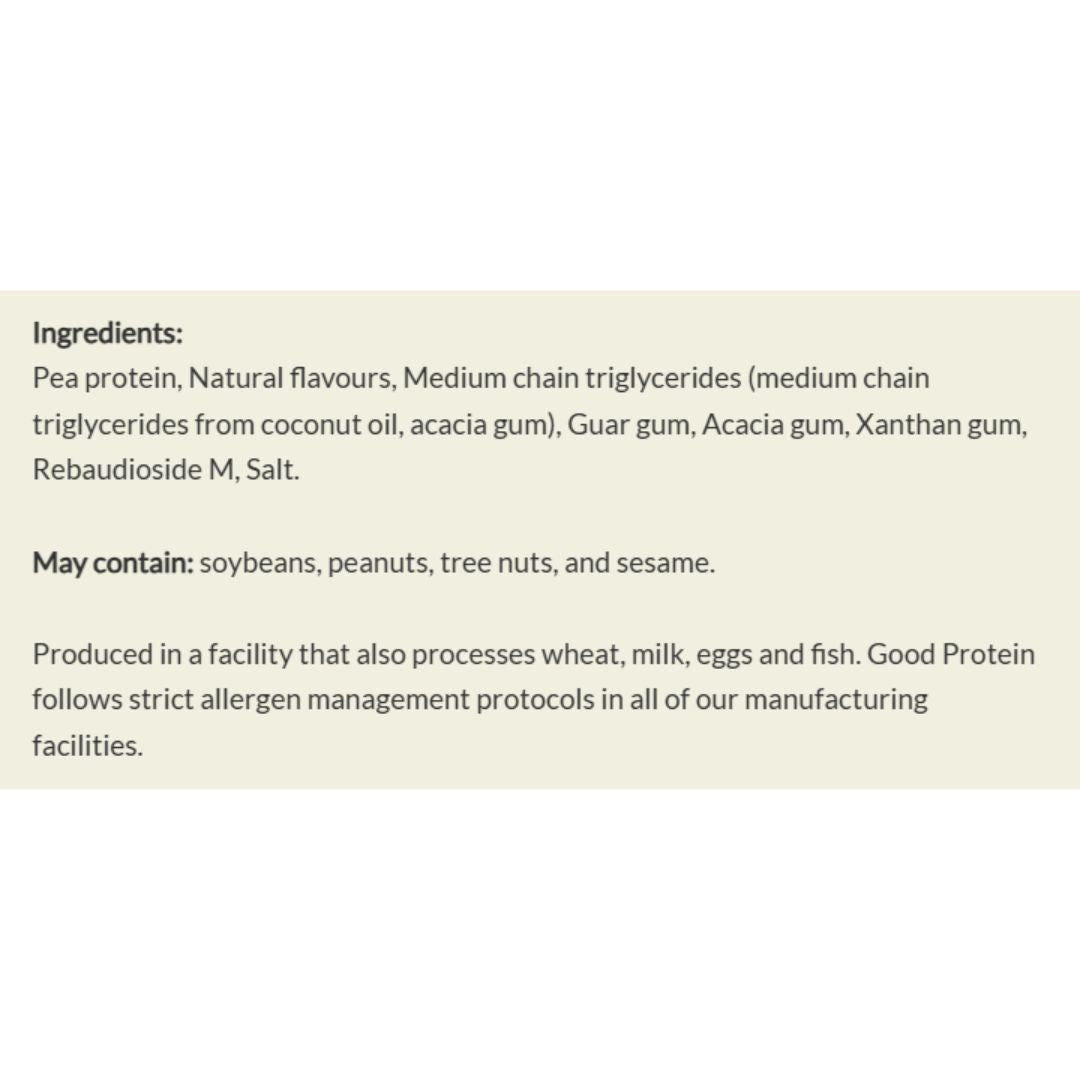 Ingredients:
Pea protein, Natural flavours, Medium chain triglycerides (medium chain triglycerides from coconut oil, acacia gum), Guar gum, Acacia gum, Xanthan gum, Rebaudioside M, Salt.

May contain: soybeans, peanuts, tree nuts, and sesame.

Produced in a facility that also processes wheat, milk, eggs and fish. Good Protein follows strict allergen management protocols in all of our manufacturing facilities.